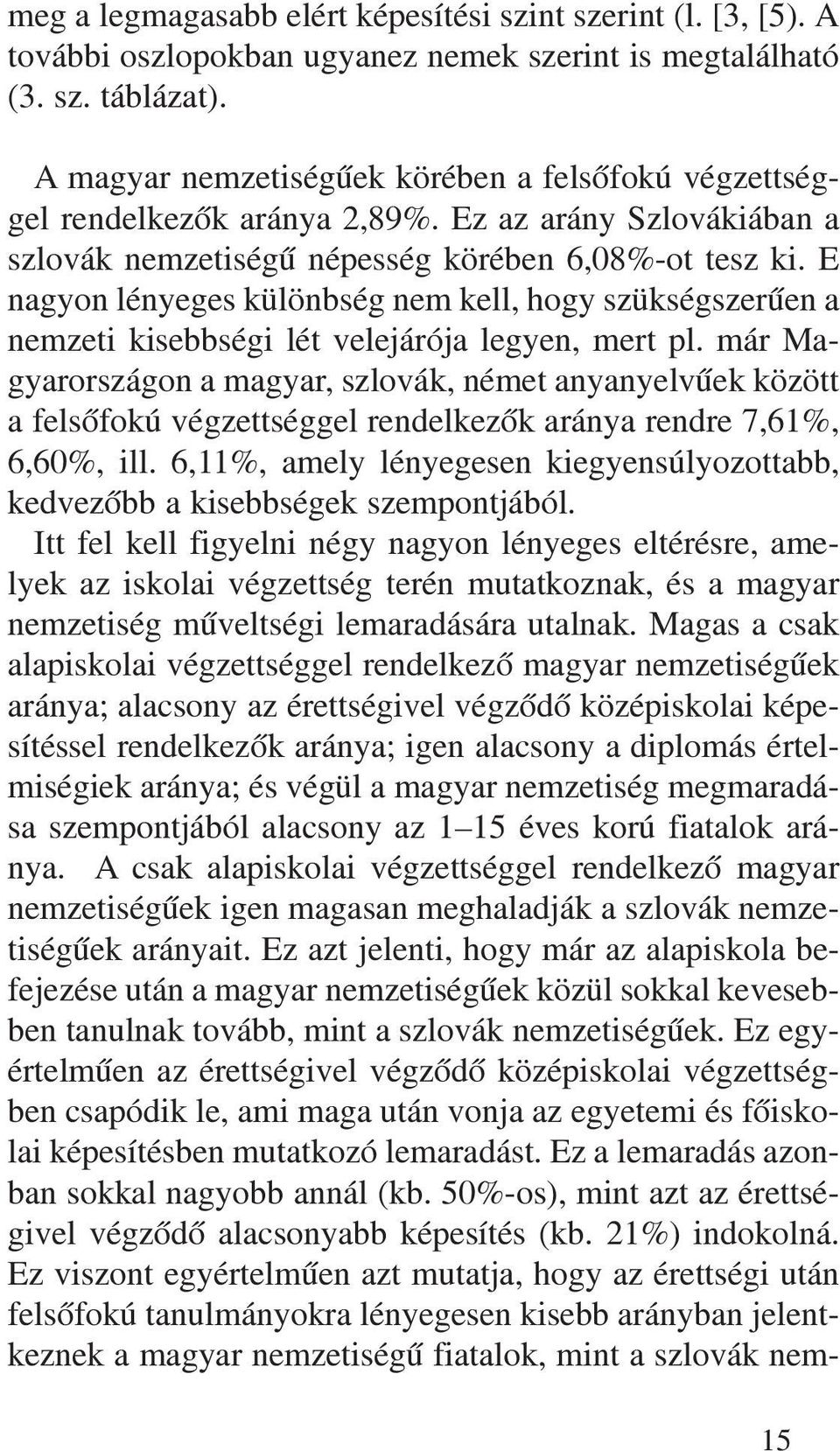 meg a legmagasabb elért képesítési szint szerint (l. [3, [5). A további oszlopokban ugyanez nemek szerint is megtalálható (3. sz. táblázat).

A magyar nemzetiségűek körében a felsőfokú végzettséggel rendelkezők aránya 2,89%. Ez az arány Szlovákiában a szlovák nemzetiségű népesség körében 6,08%-ot tesz ki. E nagyon lényeges különbség nem kell, hogy szükségszerűen a nemzeti kisebbségi lét velejárója legyen, mert pl. már Magyarországon a magyar, szlovák, német anyanyelvűek között a felsőfokú végzettséggel rendelkezők aránya rendre 7,61%, 6,60%, ill. 6,11%, amely lényegesen kiegyensúlyozottabb, kedvezőbb a kisebbségek szempontjából.
Itt fel kell figyelni négy nagyon lényeges eltérésre, amelyek az iskolai végzettség terén mutatkoznak, és a magyar nemzetiség műveltségi lemaradására utalnak. Magas a csak alapiskolai végzettséggel rendelkező magyar nemzetiségűek aránya; alacsony az érettségivel végződő középiskolai képesítéssel rendelkezők aránya; igen alacsony a diplomás értelmiségiek aránya; és végül a magyar nemzetiség megmaradása szempontjából alacsony az 1–15 éves korú fiatalok aránya. A csak alapiskolai végzettséggel rendelkező magyar nemzetiségűek igen magasan meghaladják a szlovák nemzetiségűek arányait. Ez azt jelenti, hogy már az alapiskola befejezése után a magyar nemzetiségűek közül sokkal kevesebben tanulnak tovább, mint a szlovák nemzetiségűek. Ez egyértelműen az érettségivel végződő középiskolai végzettségben csapódik le, ami maga után vonja az egyetemi és főiskolai képesítésben mutatkozó lemaradást. Ez a lemaradás azonban sokkal nagyobb annál (kb. 50%-os), mint azt az érettségivel végződő alacsonyabb képesítés (kb. 21%) indokolná. Ez viszont egyértelműen azt mutatja, hogy az érettségi után felsőfokú tanulmányokra lényegesen kisebb arányban jelentkeznek a magyar nemzetiségű fiatalok, mint a szlovák nem-

15